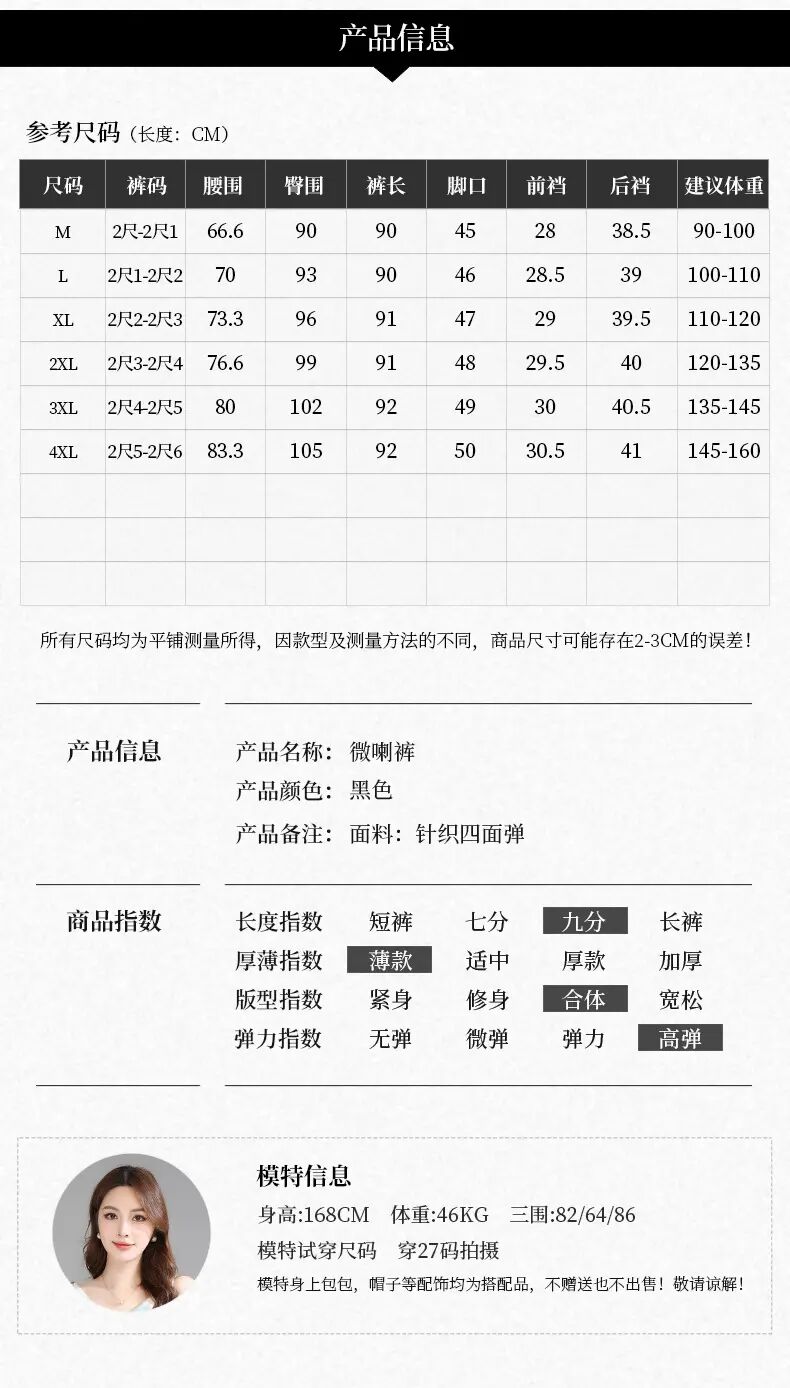 产品信息

参考尺码（长度：CM）

| 尺码 | 裤码 | 腰围 | 臀围 | 裤长 | 脚口 | 前裆 | 后裆 | 建议体重 |
|---|---|---|---|---|---|---|---|---|
| M | 2尺-2尺1 | 66.6 | 90 | 90 | 45 | 28 | 38.5 | 90-100 |
| L | 2尺1-2尺2 | 70 | 93 | 90 | 46 | 28.5 | 39 | 100-110 |
| XL | 2尺2-2尺3 | 73.3 | 96 | 91 | 47 | 29 | 39.5 | 110-120 |
| 2XL | 2尺3-2尺4 | 76.6 | 99 | 91 | 48 | 29.5 | 40 | 120-135 |
| 3XL | 2尺4-2尺5 | 80 | 102 | 92 | 49 | 30 | 40.5 | 135-145 |
| 4XL | 2尺5-2尺6 | 83.3 | 105 | 92 | 50 | 30.5 | 41 | 145-160 |
| | | | | | | | | |
| | | | | | | | | |
| | | | | | | | | |

所有尺码均为平铺测量所得，因款型及测量方法的不同，商品尺寸可能存在2-3CM的误差！

产品信息

产品名称：微喇裤
产品颜色：黑色
产品备注：面料：针织四面弹

商品指数

长度指数 短裤 七分 九分 长裤
厚薄指数 薄款 适中 厚款 加厚
版型指数 紧身 修身 合体 宽松
弹力指数 无弹 微弹 弹力 高弹

模特信息
身高:168CM 体重:46KG 三围:82/64/86
模特试穿尺码 穿27码拍摄
模特身上包包，帽子等配饰均为搭配品，不赠送也不出售！敬请谅解！